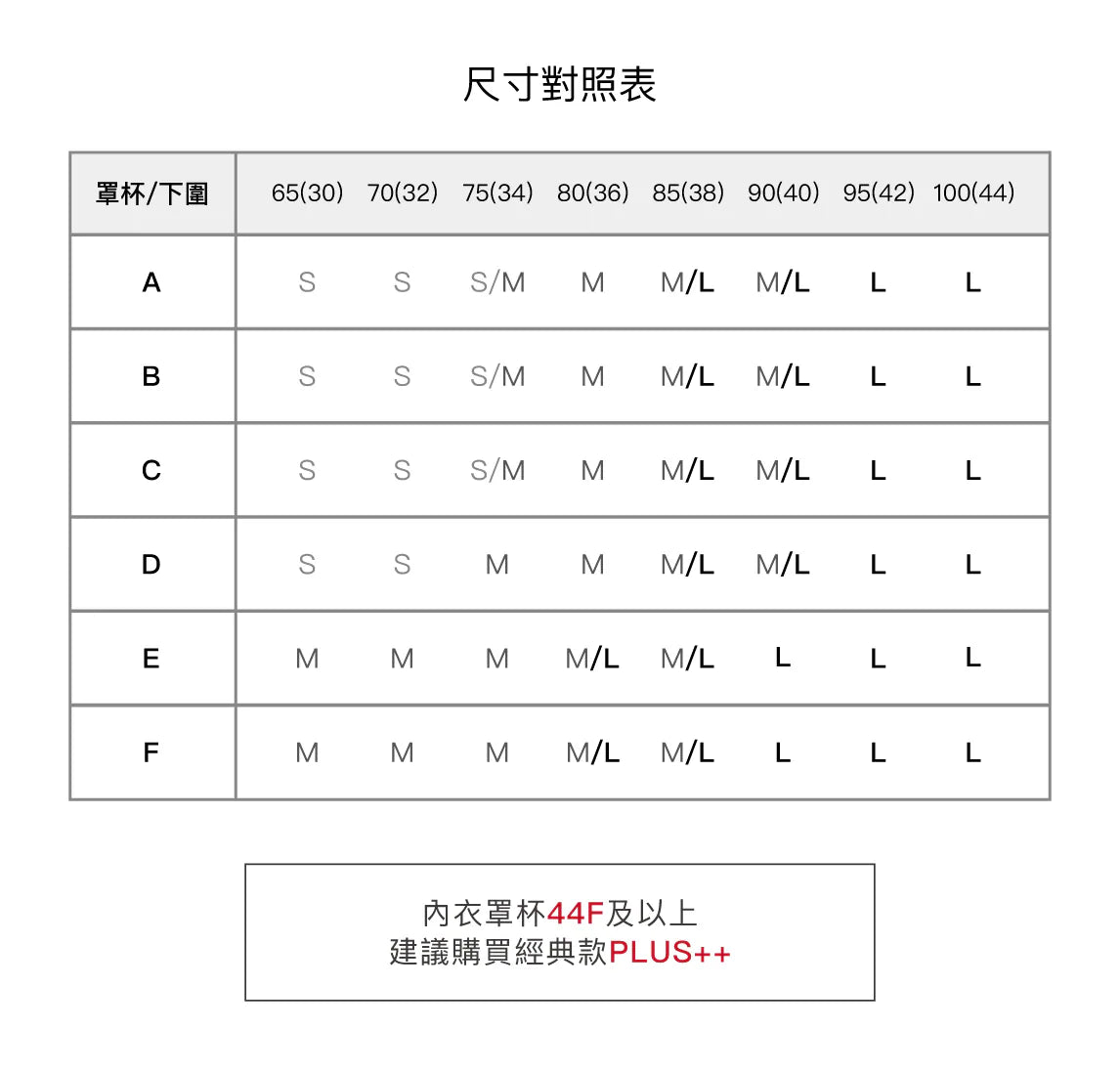 尺寸對照表

| 罩杯/下圍 | 65(30) | 70(32) | 75(34) | 80(36) | 85(38) | 90(40) | 95(42) | 100(44) |
|---|---|---|---|---|---|---|---|---|
| A | S | S | S/M | M | M/L | M/L | L | L |
| B | S | S | S/M | M | M/L | M/L | L | L |
| C | S | S | S/M | M | M/L | M/L | L | L |
| D | S | S | M | M | M/L | M/L | L | L |
| E | M | M | M | M/L | M/L | L | L | L |
| F | M | M | M | M/L | M/L | L | L | L |

內衣罩杯44F及以上
建議購買經典款PLUS++